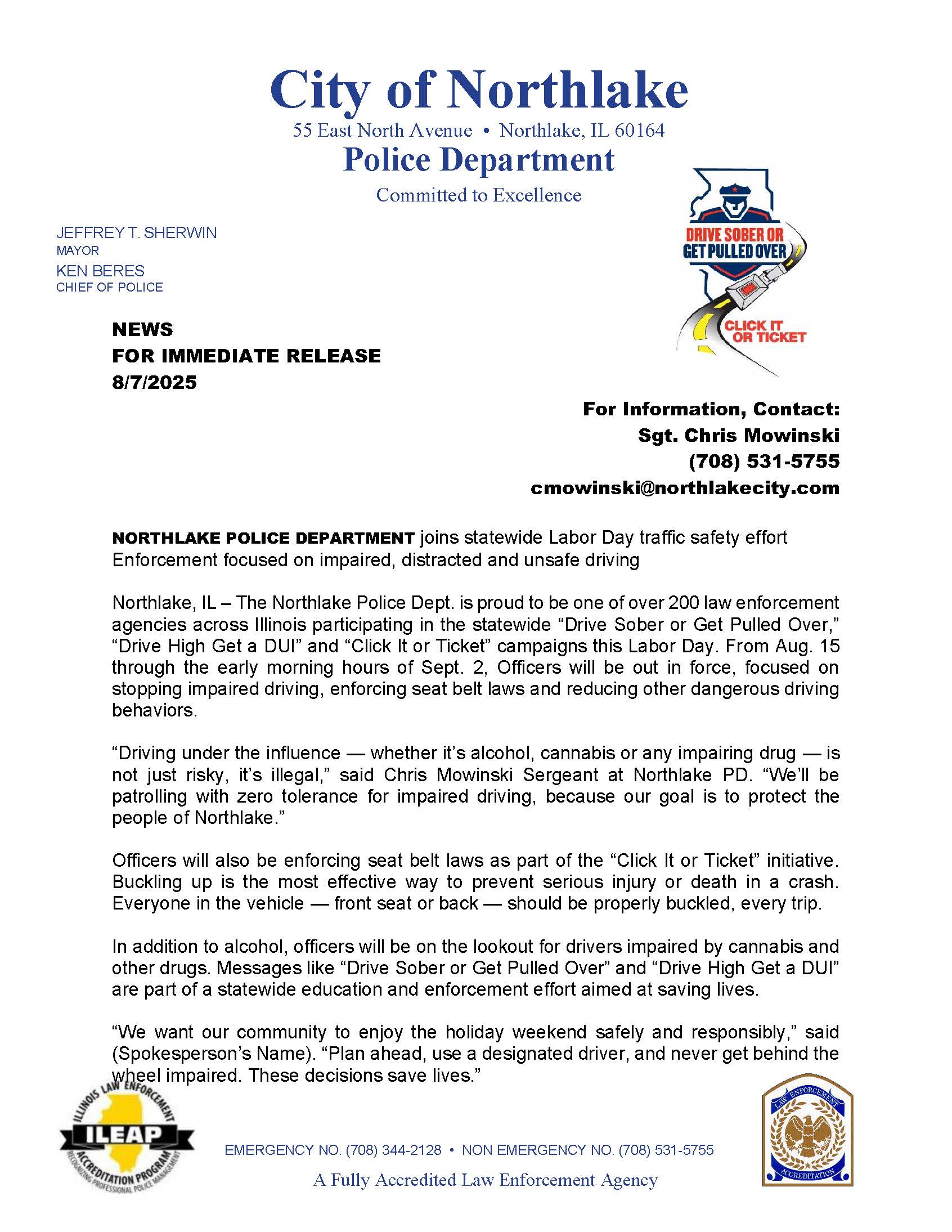 City of Northlake
55 East North Avenue • Northlake, IL 60164
Police Department
Committed to Excellence

JEFFREY T. SHERWIN
MAYOR
KEN BERES
CHIEF OF POLICE

DRIVE SOBER OR GET PULLED OVER
CLICK IT OR TICKET

NEWS
FOR IMMEDIATE RELEASE
8/7/2025

For Information, Contact:
Sgt. Chris Mowinski
(708) 531-5755
cmowinski@northlakecity.com

NORTHLAKE POLICE DEPARTMENT joins statewide Labor Day traffic safety effort
Enforcement focused on impaired, distracted and unsafe driving

Northlake, IL – The Northlake Police Dept. is proud to be one of over 200 law enforcement agencies across Illinois participating in the statewide “Drive Sober or Get Pulled Over,” “Drive High Get a DUI” and “Click It or Ticket” campaigns this Labor Day. From Aug. 15 through the early morning hours of Sept. 2, Officers will be out in force, focused on stopping impaired driving, enforcing seat belt laws and reducing other dangerous driving behaviors.

“Driving under the influence — whether it’s alcohol, cannabis or any impairing drug — is not just risky, it’s illegal,” said Chris Mowinski Sergeant at Northlake PD. “We’ll be patrolling with zero tolerance for impaired driving, because our goal is to protect the people of Northlake.”

Officers will also be enforcing seat belt laws as part of the “Click It or Ticket” initiative. Buckling up is the most effective way to prevent serious injury or death in a crash. Everyone in the vehicle — front seat or back — should be properly buckled, every trip.

In addition to alcohol, officers will be on the lookout for drivers impaired by cannabis and other drugs. Messages like “Drive Sober or Get Pulled Over” and “Drive High Get a DUI” are part of a statewide education and enforcement effort aimed at saving lives.

“We want our community to enjoy the holiday weekend safely and responsibly,” said (Spokesperson’s Name). “Plan ahead, use a designated driver, and never get behind the wheel impaired. These decisions save lives.”

ILLINOIS LAW ENFORCEMENT ILEAP ACCREDITATION PROGRAM RECOGNIZING PROFESSIONAL POLICE MANAGEMENT

EMERGENCY NO. (708) 344-2128 • NON EMERGENCY NO. (708) 531-5755
A Fully Accredited Law Enforcement Agency

LAW ENFORCEMENT ACCREDITATION